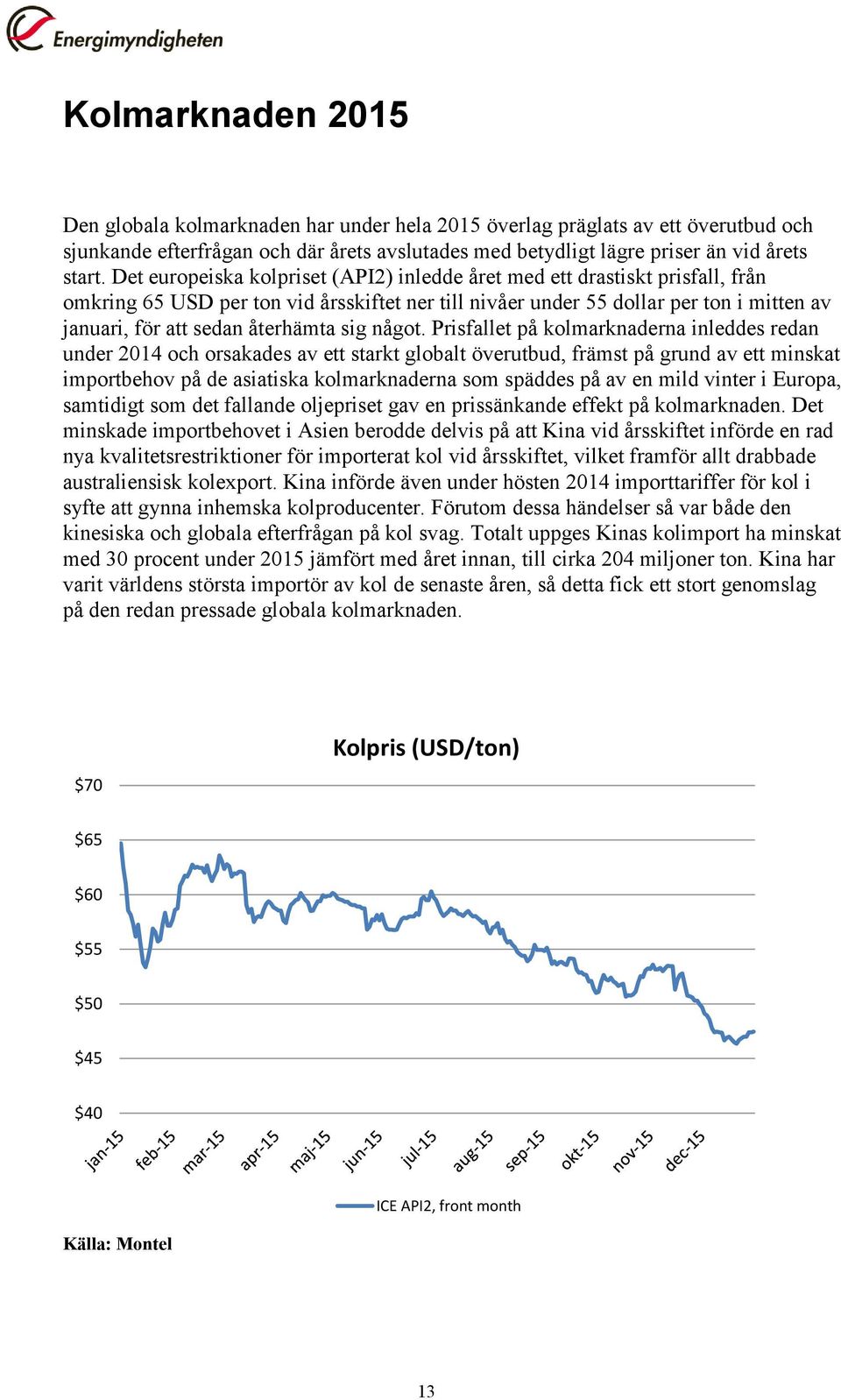 Energimyndigheten

Kolmarknaden 2015

Den globala kolmarknaden har under hela 2015 överlag präglats av ett överutbud och sjunkande efterfrågan och där årets avslutades med betydligt lägre priser än vid årets start. Det europeiska kolpriset (API2) inledde året med ett drastiskt prisfall, från omkring 65 USD per ton vid årsskiftet ner till nivåer under 55 dollar per ton i mitten av januari, för att sedan återhämta sig något. Prisfallet på kolmarknaderna inleddes redan under 2014 och orsakades av ett starkt globalt överutbud, främst på grund av ett minskat importbehov på de asiatiska kolmarknaderna som späddes på av en mild vinter i Europa, samtidigt som det fallande oljepriset gav en prissänkande effekt på kolmarknaden. Det minskade importbehovet i Asien berodde delvis på att Kina vid årsskiftet införde en rad nya kvalitetsrestriktioner för importerat kol vid årsskiftet, vilket framför allt drabbade australiensisk kolexport. Kina införde även under hösten 2014 importtariffer för kol i syfte att gynna inhemska kolproducenter. Förutom dessa händelser så var både den kinesiska och globala efterfrågan på kol svag. Totalt uppges Kinas kolimport ha minskat med 30 procent under 2015 jämfört med året innan, till cirka 204 miljoner ton. Kina har varit världens största importör av kol de senaste åren, så detta fick ett stort genomslag på den redan pressade globala kolmarknaden.

Kolpris (USD/ton)

$70
$65
$60
$55
$50
$45
$40

jan-15
feb-15
mar-15
apr-15
maj-15
jun-15
jul-15
aug-15
sep-15
okt-15
nov-15
dec-15

ICE API2, front month

Källa: Montel

13